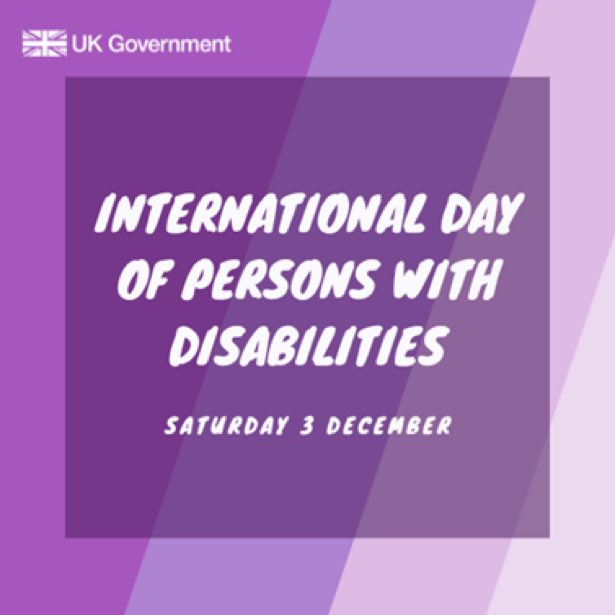 UK Government

INTERNATIONAL DAY OF PERSONS WITH DISABILITIES

SATURDAY 3 DECEMBER